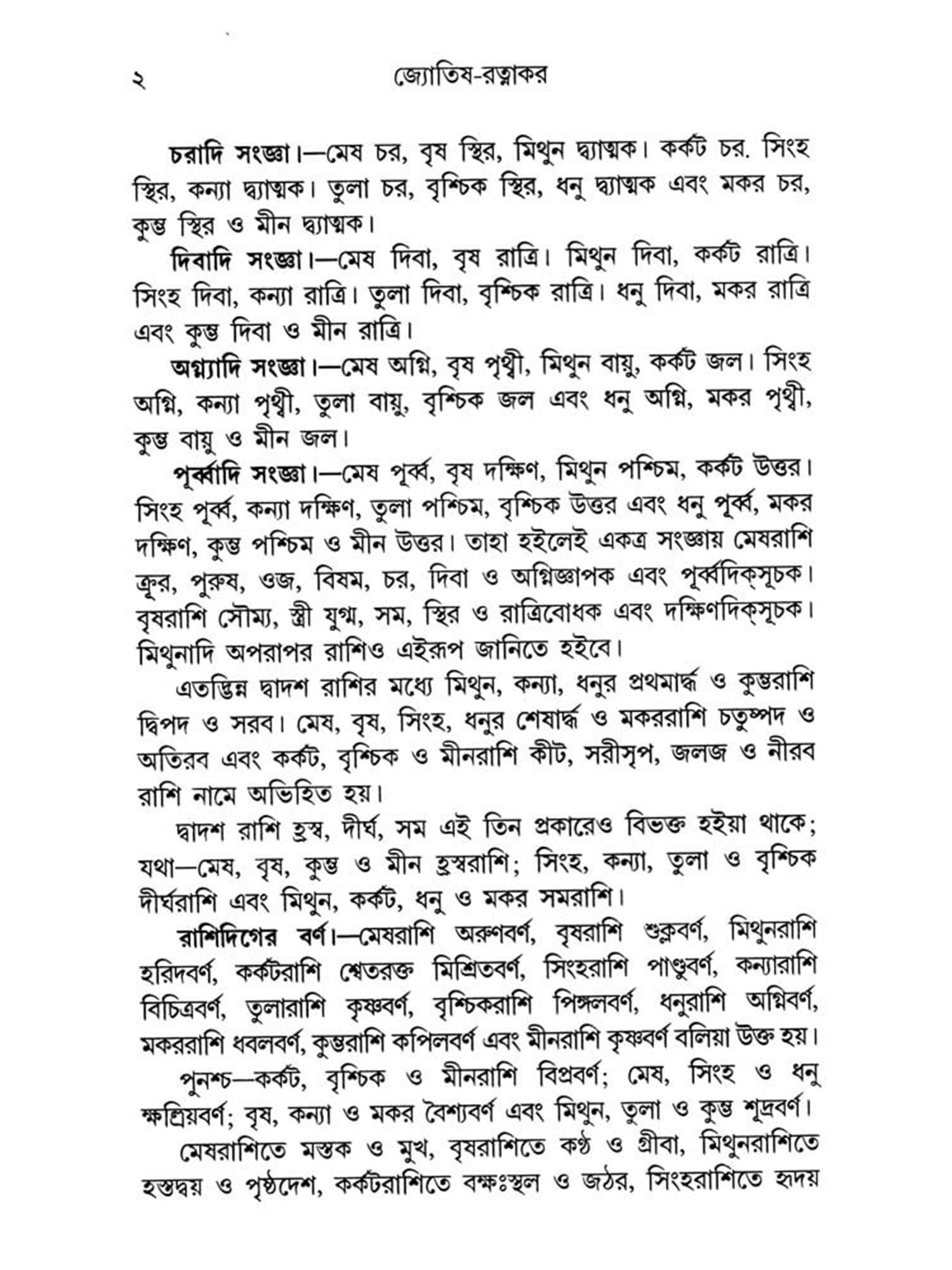 ২ জ্যোতিষ-রত্নাকর

চরাদি সংজ্ঞা।—মেষ চর, বৃষ স্থির, মিথুন দ্ব্যাত্মক। কর্কট চর. সিংহ স্থির, কন্যা দ্ব্যাত্মক। তুলা চর, বৃশ্চিক স্থির, ধনু দ্ব্যাত্মক এবং মকর চর, কুম্ভ স্থির ও মীন দ্ব্যাত্মক।

দিবাদি সংজ্ঞা।—মেষ দিবা, বৃষ রাত্রি। মিথুন দিবা, কর্কট রাত্রি। সিংহ দিবা, কন্যা রাত্রি। তুলা দিবা, বৃশ্চিক রাত্রি। ধনু দিবা, মকর রাত্রি এবং কুম্ভ দিবা ও মীন রাত্রি।

অগ্ন্যাদি সংজ্ঞা।—মেষ অগ্নি, বৃষ পৃথ্বী, মিথুন বায়ু, কর্কট জল। সিংহ অগ্নি, কন্যা পৃথ্বী, তুলা বায়ু, বৃশ্চিক জল এবং ধনু অগ্নি, মকর পৃথ্বী, কুম্ভ বায়ু ও মীন জল।

পূর্ব্বাদি সংজ্ঞা।—মেষ পূর্ব্ব, বৃষ দক্ষিণ, মিথুন পশ্চিম, কর্কট উত্তর। সিংহ পূর্ব্ব, কন্যা দক্ষিণ, তুলা পশ্চিম, বৃশ্চিক উত্তর এবং ধনু পূর্ব্ব, মকর দক্ষিণ, কুম্ভ পশ্চিম ও মীন উত্তর। তাহা হইলেই একত্র সংজ্ঞায় মেষরাশি ক্রূর, পুরুষ, ওজ, বিষম, চর, দিবা ও অগ্নিজ্ঞাপক এবং পূর্ব্বদিক্‌সূচক। বৃষরাশি সৌম্য, স্ত্রী যুগ্ম, সম, স্থির ও রাত্রিবোধক এবং দক্ষিণদিক্‌সূচক। মিথুনাদি অপরাপর রাশিও এইরূপ জানিতে হইবে।

এতদ্ভিন্ন দ্বাদশ রাশির মধ্যে মিথুন, কন্যা, ধনুর প্রথমার্দ্ধ ও কুম্ভরাশি দ্বিপদ ও সরব। মেষ, বৃষ, সিংহ, ধনুর শেষার্দ্ধ ও মকররাশি চতুষ্পদ ও অতিরব এবং কর্কট, বৃশ্চিক ও মীনরাশি কীট, সরীসৃপ, জলজ ও নীরব রাশি নামে অভিহিত হয়।

দ্বাদশ রাশি হ্রস্ব, দীর্ঘ, সম এই তিন প্রকারেও বিভক্ত হইয়া থাকে; যথা—মেষ, বৃষ, কুম্ভ ও মীন হ্রস্বরাশি; সিংহ, কন্যা, তুলা ও বৃশ্চিক দীর্ঘরাশি এবং মিথুন, কর্কট, ধনু ও মকর সমরাশি।

রাশিদিগের বর্ণ।—মেষরাশি অরুণবর্ণ, বৃষরাশি শুক্লবর্ণ, মিথুনরাশি হরিদবর্ণ, কর্কটরাশি শ্বেতরক্ত মিশ্রিতবর্ণ, সিংহরাশি পাণ্ডুবর্ণ, কন্যারাশি বিচিত্রবর্ণ, তুলারাশি কৃষ্ণবর্ণ, বৃশ্চিকরাশি পিঙ্গলবর্ণ, ধনুরাশি অগ্নিবর্ণ, মকররাশি ধবলবর্ণ, কুম্ভরাশি কপিলবর্ণ এবং মীনরাশি কৃষ্ণবর্ণ বলিয়া উক্ত হয়।

পুনশ্চ—কর্কট, বৃশ্চিক ও মীনরাশি বিপ্রবর্ণ; মেষ, সিংহ ও ধনু ক্ষত্রিয়বর্ণ; বৃষ, কন্যা ও মকর বৈশ্যবর্ণ এবং মিথুন, তুলা ও কুম্ভ শূদ্রবর্ণ।

মেষরাশিতে মস্তক ও মুখ, বৃষরাশিতে কণ্ঠ ও গ্রীবা, মিথুনরাশিতে হস্তদ্বয় ও পৃষ্ঠদেশ, কর্কটরাশিতে বক্ষঃস্থল ও জঠর, সিংহরাশিতে হৃদয়